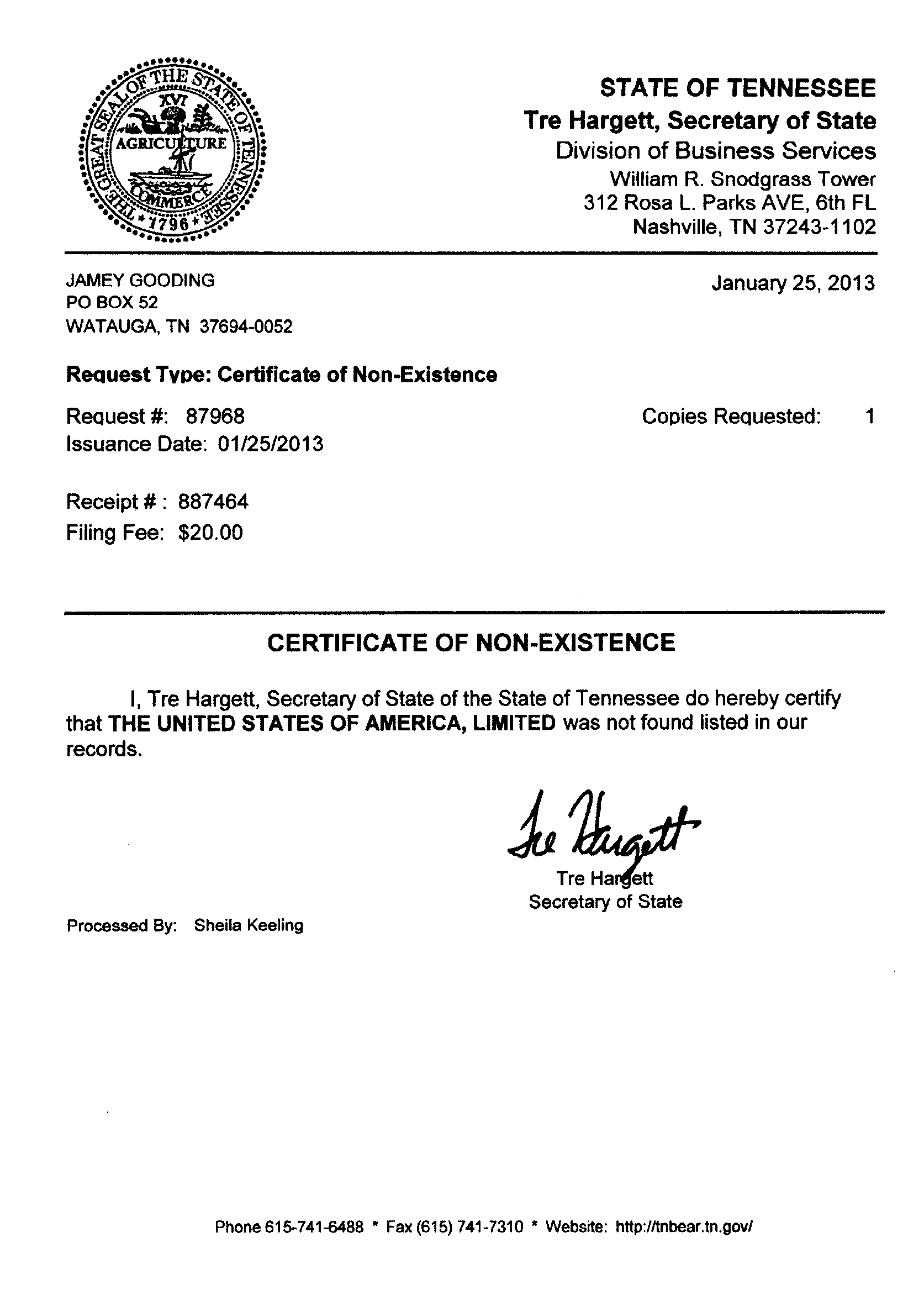 THE GREAT SEAL OF THE STATE OF TENNESSEE
XVI
AGRICULTURE
COMMERCE
1796

STATE OF TENNESSEE
Tre Hargett, Secretary of State
Division of Business Services
William R. Snodgrass Tower
312 Rosa L. Parks AVE, 6th FL
Nashville, TN 37243-1102

JAMEY GOODING
PO BOX 52
WATAUGA, TN 37694-0052

January 25, 2013

Request Type: Certificate of Non-Existence

Request #: 87968
Issuance Date: 01/25/2013

Copies Requested: 1

Receipt # : 887464
Filing Fee: $20.00

CERTIFICATE OF NON-EXISTENCE

I, Tre Hargett, Secretary of State of the State of Tennessee do hereby certify that THE UNITED STATES OF AMERICA, LIMITED was not found listed in our records.

Tre Hargett

Tre Hargett
Secretary of State

Processed By: Sheila Keeling

Phone 615-741-6488 * Fax (615) 741-7310 * Website: http://tnbear.tn.gov/